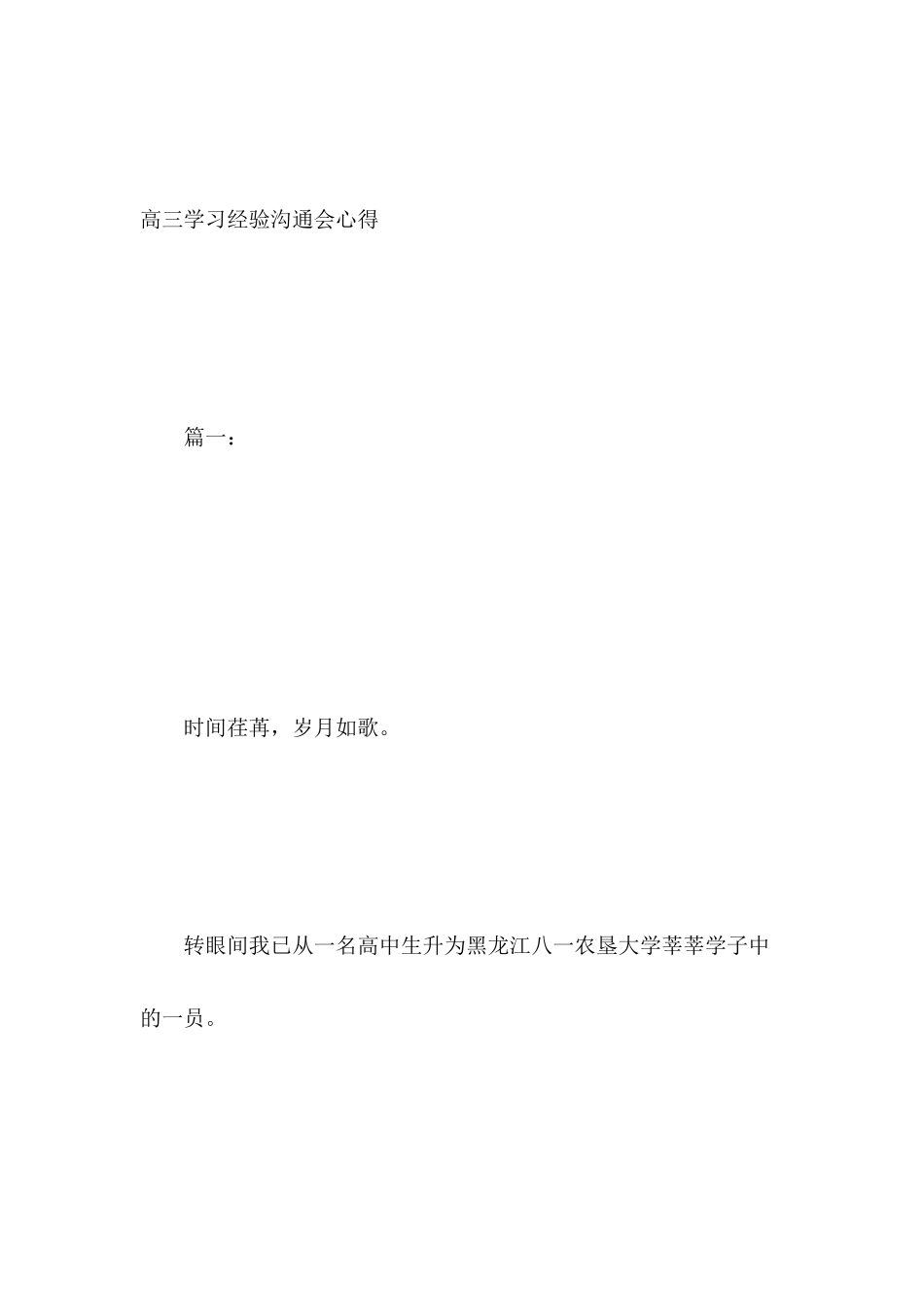 高三学习经验沟通会心得

篇一：

时间荏苒，岁月如歌。

转眼间我已从一名高中生升为黑龙江八一农垦大学莘莘学子中的一员。